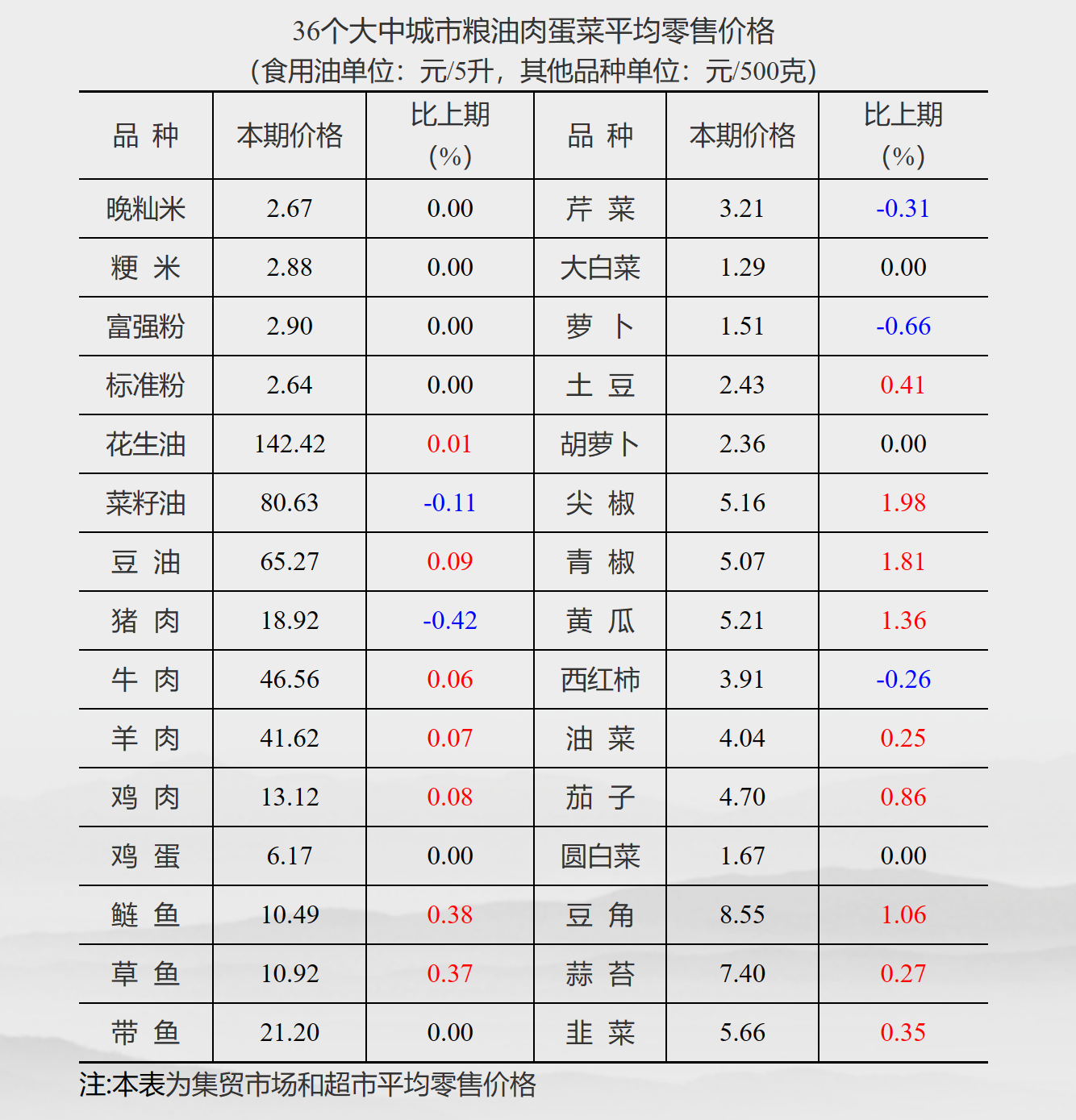 36个大中城市粮油肉蛋菜平均零售价格
(食用油单位：元/5升，其他品种单位：元/500克)

| 品 种 | 本期价格 | 比上期(%) | 品 种 | 本期价格 | 比上期(%) |
|---|---|---|---|---|---|
| 晚籼米 | 2.67 | 0.00 | 芹 菜 | 3.21 | -0.31 |
| 粳 米 | 2.88 | 0.00 | 大白菜 | 1.29 | 0.00 |
| 富强粉 | 2.90 | 0.00 | 萝 卜 | 1.51 | -0.66 |
| 标准粉 | 2.64 | 0.00 | 土 豆 | 2.43 | 0.41 |
| 花生油 | 142.42 | 0.01 | 胡萝卜 | 2.36 | 0.00 |
| 菜籽油 | 80.63 | -0.11 | 尖 椒 | 5.16 | 1.98 |
| 豆 油 | 65.27 | 0.09 | 青 椒 | 5.07 | 1.81 |
| 猪 肉 | 18.92 | -0.42 | 黄 瓜 | 5.21 | 1.36 |
| 牛 肉 | 46.56 | 0.06 | 西红柿 | 3.91 | -0.26 |
| 羊 肉 | 41.62 | 0.07 | 油 菜 | 4.04 | 0.25 |
| 鸡 肉 | 13.12 | 0.08 | 茄 子 | 4.70 | 0.86 |
| 鸡 蛋 | 6.17 | 0.00 | 圆白菜 | 1.67 | 0.00 |
| 鲢 鱼 | 10.49 | 0.38 | 豆 角 | 8.55 | 1.06 |
| 草 鱼 | 10.92 | 0.37 | 蒜 苔 | 7.40 | 0.27 |
| 带 鱼 | 21.20 | 0.00 | 韭 菜 | 5.66 | 0.35 |

注:本表为集贸市场和超市平均零售价格